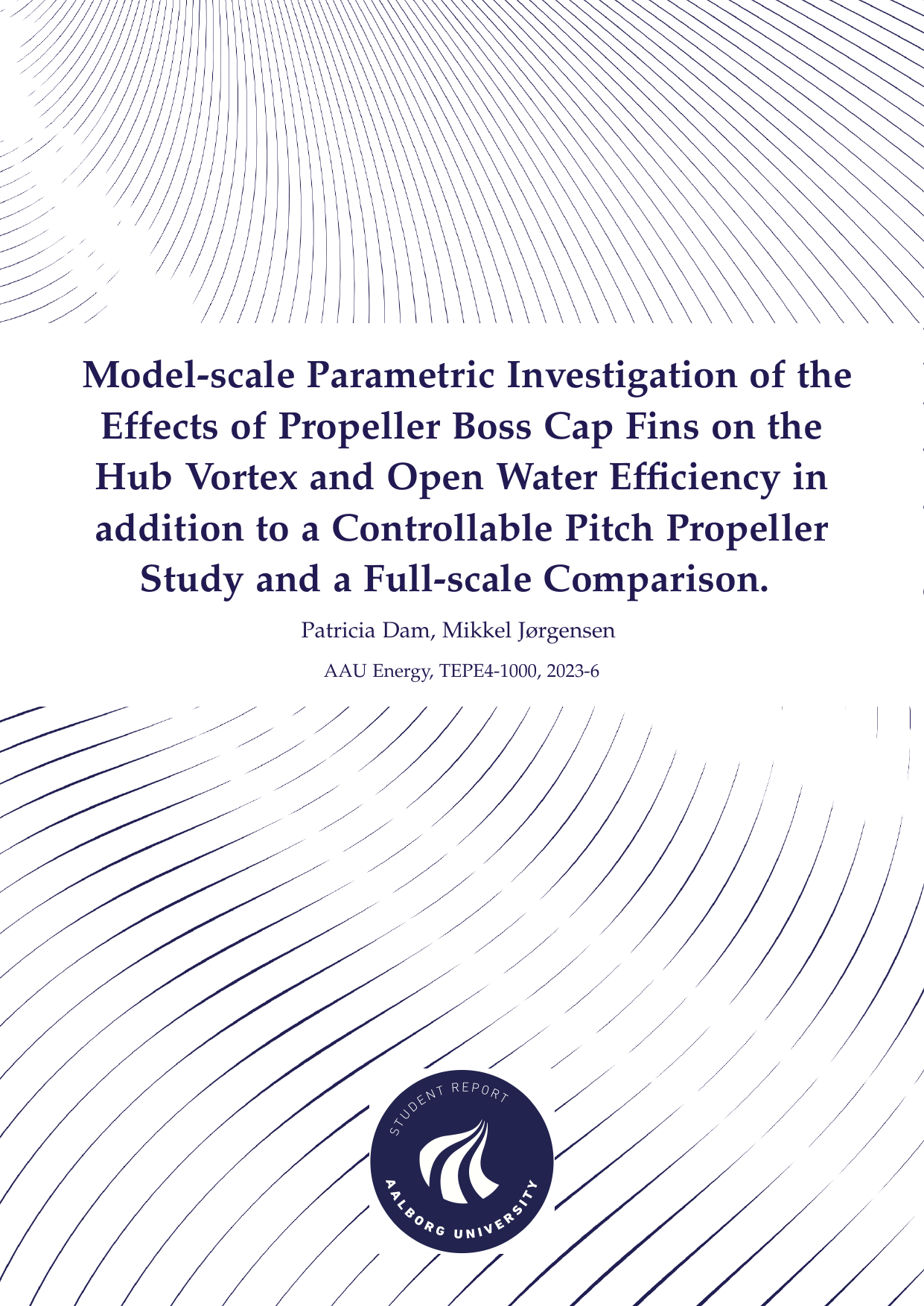 Model-scale Parametric Investigation of the Effects of Propeller Boss Cap Fins on the Hub Vortex and Open Water Efficiency in addition to a Controllable Pitch Propeller Study and a Full-scale Comparison.

Patricia Dam, Mikkel Jørgensen

AAU Energy, TEPE4-1000, 2023-6

STUDENT REPORT

AALBORG UNIVERSITY